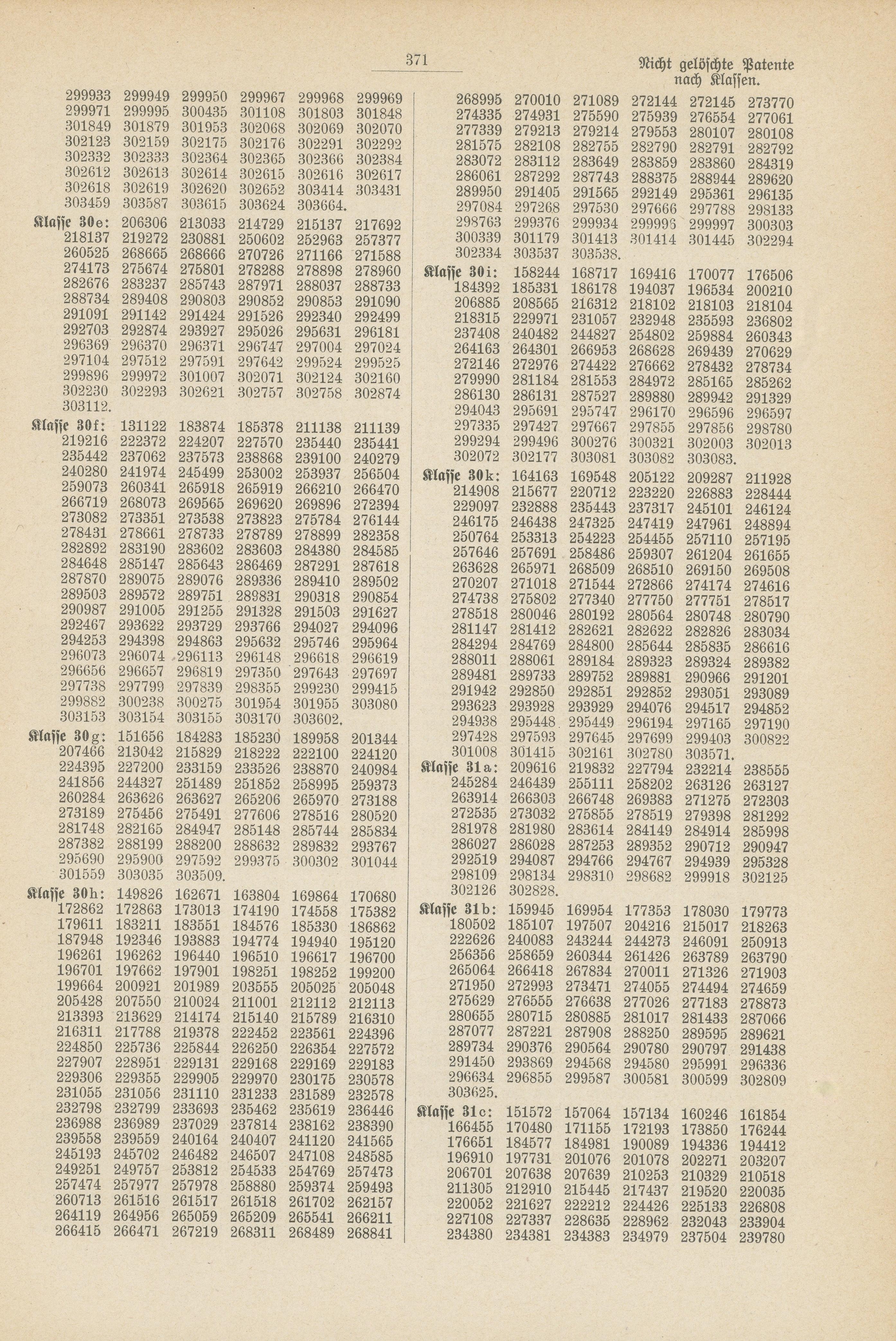 371

Nicht gelöschte Patente nach Klassen.

299933 299949 299950 299967 299968 299969
299971 299995 300435 301108 301803 301848
301849 301879 301953 302068 302069 302070
302123 302159 302175 302176 302291 302292
302332 302333 302364 302365 302366 302384
302612 302613 302614 302615 302616 302617
302618 302619 302620 302652 303414 303431
303459 303587 303615 303624 303664.

Klasse 30e: 206306 213033 214729 215137 217692
218137 219272 230881 250602 252963 257377
260525 268665 268666 270726 271166 271588
274173 275674 275801 278288 278898 278960
282676 283237 285743 287971 288037 288733
288734 289408 290803 290852 290853 291090
291091 291142 291424 291526 292340 292499
292703 292874 293927 295026 295631 296181
296369 296370 296371 296747 297004 297024
297104 297512 297591 297642 299524 299525
299896 299972 301007 302071 302124 302160
302230 302293 302621 302757 302758 302874
303112.

Klasse 30f: 131122 183874 185378 211138 211139
219216 222372 224207 227570 235440 235441
235442 237062 237573 238868 239100 240279
240280 241974 245499 253002 253937 256504
259073 260341 265918 265919 266210 266470
266719 268073 269565 269620 269896 272394
273082 273351 273538 273823 275784 276144
278431 278661 278733 278789 278899 282358
282892 283190 283602 283603 284380 284585
284648 285147 285643 286469 287291 287618
287870 289075 289076 289336 289410 289502
289503 289572 289751 289831 290318 290854
290987 291005 291255 291328 291503 291627
292467 293622 293729 293766 294027 294096
294253 294398 294863 295632 295746 295964
296073 296074 296113 296148 296618 296619
296656 296657 296819 297350 297643 297697
297738 297799 297839 298355 299230 299415
299882 300238 300275 301954 301955 303080
303153 303154 303155 303170 303602.

Klasse 30g: 151656 184283 185230 189958 201344
207466 213042 215829 218222 222100 224120
224395 227200 233159 233526 238870 240984
241856 244327 251489 251852 258995 259373
260284 263626 263627 265206 265970 273188
273189 275456 275491 277606 278516 280520
281748 282165 284947 285148 285744 285834
287382 288199 288200 288632 289832 293767
295690 295900 297592 299375 300302 301044
301559 303035 303509.

Klasse 30h: 149826 162671 163804 169864 170680
172862 172863 173013 174190 174558 175382
179611 183211 183551 184576 185330 186862
187948 192346 193883 194774 194940 195120
196261 196262 196440 196510 196617 196700
196701 197662 197901 198251 198252 199200
199664 200921 201989 203555 205025 205048
205428 207550 210024 211001 212112 212113
213393 213629 214174 215140 215789 216310
216311 217788 219378 222452 223561 224396
224850 225736 225844 226250 226354 227572
227907 228951 229131 229168 229169 229183
229306 229355 229905 229970 230175 230578
231055 231056 231110 231233 231589 232578
232798 232799 233693 235462 235619 236446
236988 236989 237029 237814 238162 238390
239558 239559 240164 240407 241120 241565
245193 245702 246482 246507 247108 248585
249251 249757 253812 254533 254769 257473
257474 257977 257978 258880 259374 259493
260713 261516 261517 261518 261702 262157
264119 264956 265059 265209 265541 266211
266415 266471 267219 268311 268489 268841

268995 270010 271089 272144 272145 273770
274335 274931 275590 275939 276554 277061
277339 279213 279214 279553 280107 280108
281575 282108 282755 282790 282791 282792
283072 283112 283649 283859 283860 284319
286061 287292 287743 288375 288944 289620
289950 291405 291565 292149 295361 296135
297084 297268 297530 297666 297788 298133
298763 299376 299934 299996 299997 300303
300339 301179 301413 301414 301445 302294
302334 303537 303538.

Klasse 30i: 158244 168717 169416 170077 176506
184392 185331 186178 194037 196534 200210
206885 208565 216312 218102 218103 218104
218315 229971 231057 232948 235593 236802
237408 240482 244827 254802 259884 260343
264163 264301 266953 268628 269439 270629
272146 272976 274422 276662 278432 278734
279990 281184 281553 284972 285165 285262
286130 286131 287527 289880 289942 291329
294043 295691 295747 296170 296596 296597
297335 297427 297667 297855 297856 298780
299294 299496 300276 300321 302003 302013
302072 302177 303081 303082 303083.

Klasse 30k: 164163 169548 205122 209287 211928
214908 215677 220712 223220 226883 228444
229097 232888 235443 237317 245101 246124
246175 246438 247325 247419 247961 248894
250764 253313 254223 254455 257110 257195
257646 257691 258486 259307 261204 261655
263628 265971 268509 268510 269150 269508
270207 271018 271544 272866 274174 274616
274738 275802 277340 277750 277751 278517
278518 280046 280192 280564 280748 280790
281147 281412 282621 282622 282826 283034
284294 284769 284800 285644 285835 286616
288011 288061 289184 289323 289324 289382
289481 289733 289752 289881 290966 291201
291942 292850 292851 292852 293051 293089
293623 293928 293929 294076 294517 294852
294938 295448 295449 296194 297165 297190
297428 297593 297645 297699 299403 300822
301008 301415 302161 302780 303571.

Klasse 31a: 209616 219832 227794 232214 238555
245284 246439 255111 258202 263126 263127
263914 266303 266748 269383 271275 272303
272535 273032 275855 278519 279398 281292
281978 281980 283614 284149 284914 285998
286027 286028 287253 289352 290712 290947
292519 294087 294766 294767 294939 295328
298109 298134 298310 298682 299918 302125
302126 302828.

Klasse 31b: 159945 169954 177353 178030 179773
180502 185107 197507 204216 215017 218263
222626 240083 243244 244273 246091 250913
256356 258659 260344 261426 263789 263790
265064 266418 267834 270011 271326 271903
271950 272993 273471 274055 274494 274659
275629 276555 276638 277026 277183 278873
280655 280715 280885 281017 281433 287066
287077 287221 287908 288250 289595 289621
289734 290376 290564 290780 290797 291438
291450 293869 294568 294580 295991 296336
296634 296855 299587 300581 300599 302809
303625.

Klasse 31c: 151572 157064 157134 160246 161854
166455 170480 171155 172193 173850 176244
176651 184577 184981 190089 194336 194412
196910 197731 201076 201078 202271 203207
206701 207638 207639 210253 210329 210518
211305 212910 215445 217437 219520 220035
220052 221627 222212 224426 225133 226808
227108 227337 228635 228962 232043 233904
234380 234381 234383 234979 237504 239780